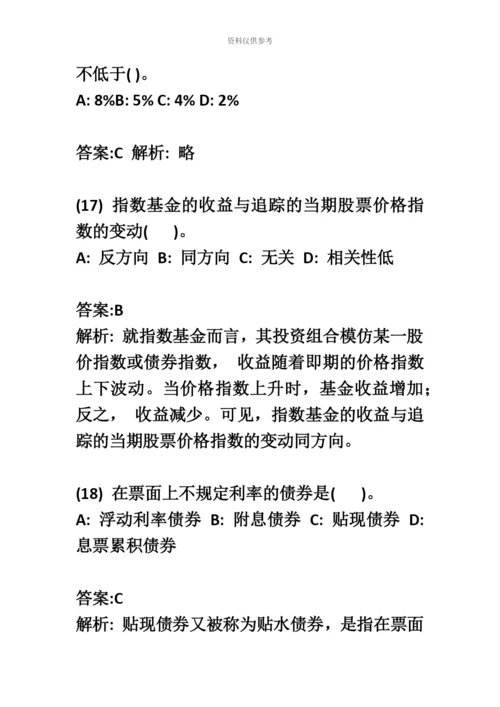 资料仅供参考

不低于( )。
A: 8%B: 5% C: 4% D: 2%

答案:C 解析: 略

(17) 指数基金的收益与追踪的当期股票价格指数的变动( )。
A: 反方向 B: 同方向 C: 无关 D: 相关性低

答案:B
解析: 就指数基金而言，其投资组合模仿某一股价指数或债券指数， 收益随着即期的价格指数上下波动。当价格指数上升时，基金收益增加；反之， 收益减少。可见，指数基金的收益与追踪的当期股票价格指数的变动同方向。

(18) 在票面上不规定利率的债券是( )。
A: 浮动利率债券 B: 附息债券 C: 贴现债券 D: 息票累积债券

答案:C
解析: 贴现债券又被称为贴水债券，是指在票面